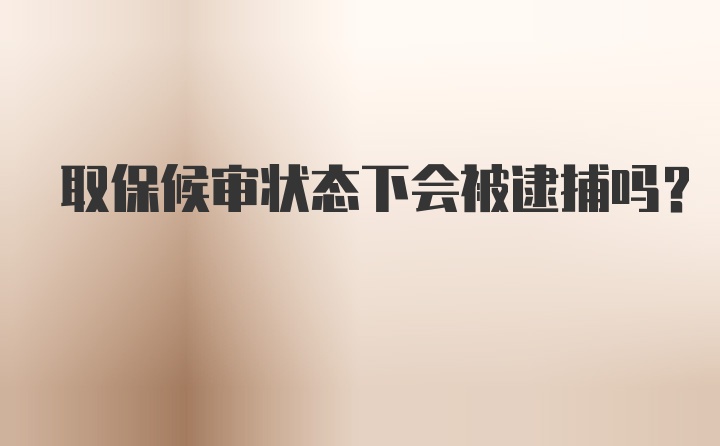 取保候审状态下会被逮捕吗？